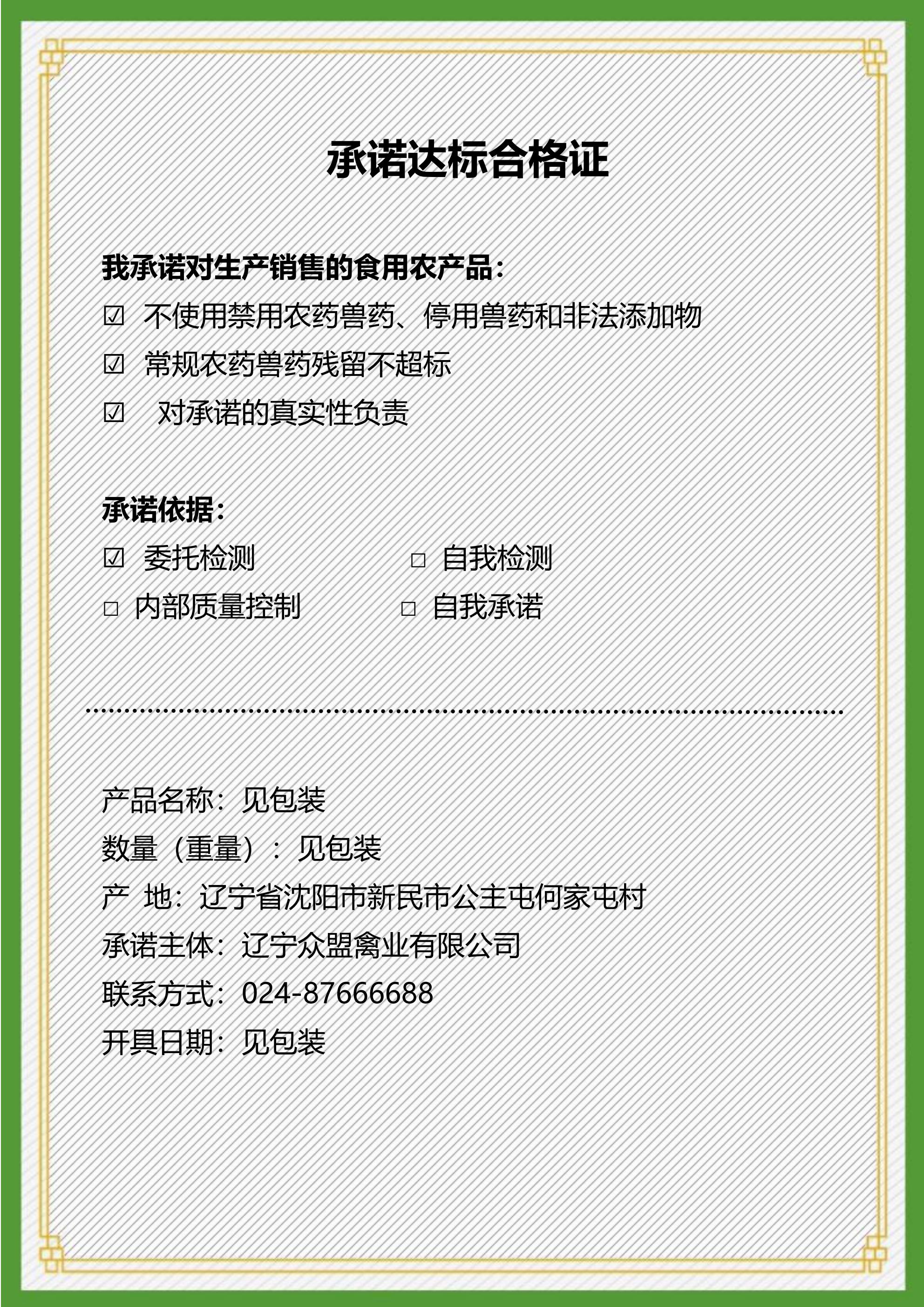 承诺达标合格证

我承诺对生产销售的食用农产品：

☑ 不使用禁用农药兽药、停用兽药和非法添加物

☑ 常规农药兽药残留不超标

☑ 对承诺的真实性负责

承诺依据：

☑ 委托检测 □ 自我检测

□ 内部质量控制 □ 自我承诺

产品名称：见包装

数量（重量）：见包装

产 地：辽宁省沈阳市新民市公主屯何家屯村

承诺主体：辽宁众盟禽业有限公司

联系方式：024-87666688

开具日期：见包装